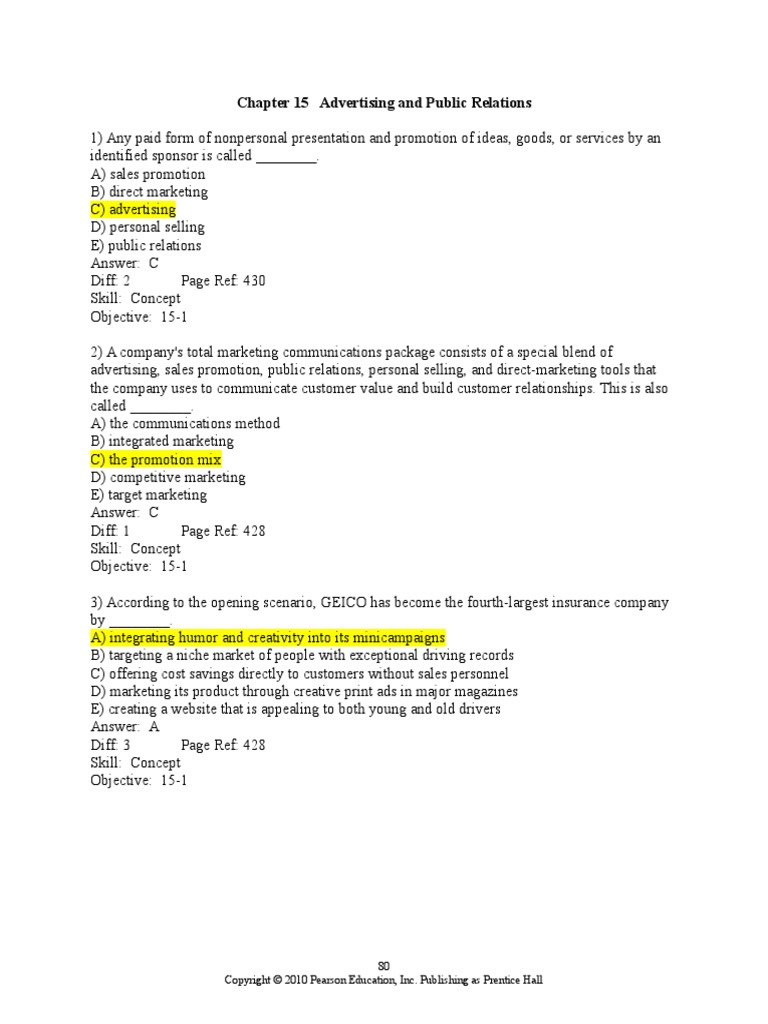 Chapter 15 Advertising and Public Relations

1) Any paid form of nonpersonal presentation and promotion of ideas, goods, or services by an identified sponsor is called ________.
A) sales promotion
B) direct marketing
C) advertising
D) personal selling
E) public relations
Answer: C
Diff: 2 Page Ref: 430
Skill: Concept
Objective: 15-1

2) A company's total marketing communications package consists of a special blend of advertising, sales promotion, public relations, personal selling, and direct-marketing tools that the company uses to communicate customer value and build customer relationships. This is also called ________.
A) the communications method
B) integrated marketing
C) the promotion mix
D) competitive marketing
E) target marketing
Answer: C
Diff: 1 Page Ref: 428
Skill: Concept
Objective: 15-1

3) According to the opening scenario, GEICO has become the fourth-largest insurance company by ________.
A) integrating humor and creativity into its minicampaigns
B) targeting a niche market of people with exceptional driving records
C) offering cost savings directly to customers without sales personnel
D) marketing its product through creative print ads in major magazines
E) creating a website that is appealing to both young and old drivers
Answer: A
Diff: 3 Page Ref: 428
Skill: Concept
Objective: 15-1

80
Copyright © 2010 Pearson Education, Inc. Publishing as Prentice Hall